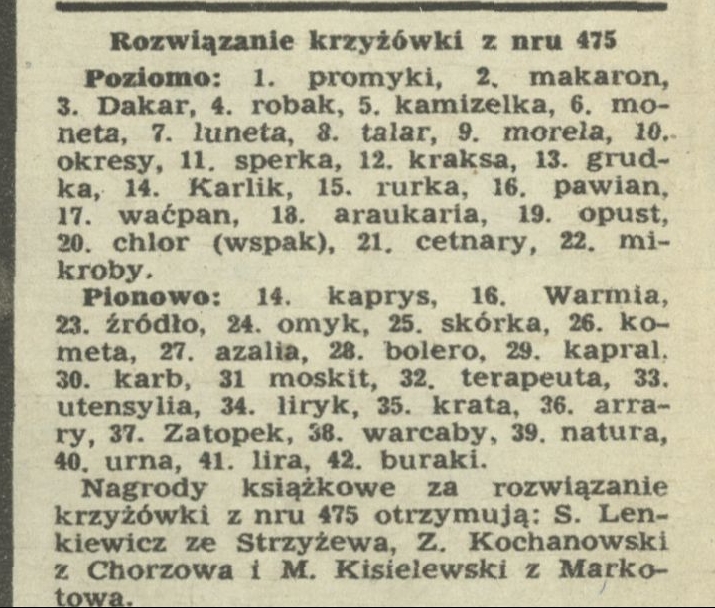 Rozwiązanie krzyżówki z nru 475

Poziomo: 1. promyki, 2. makaron, 3. Dakar, 4. robak, 5. kamizelka, 6. moneta, 7. luneta, 8. talar, 9. morela, 10. okresy, 11. sperka, 12. kraksa, 13. grudka, 14. Karlik, 15. rurka, 16. pawian, 17. waćpan, 18. araukaria, 19. opust, 20. chlor (wspak), 21. cetnary, 22. mikroby.

Pionowo: 14. kaprys, 16. Warmia, 23. źródło, 24. omyk, 25. skórka, 26. kometa, 27. azalia, 28. bolero, 29. kapral. 30. karb, 31 moskit, 32. terapeuta, 33. utensylia, 34. liryk, 35. krata, 36. arrary, 37. Zatopek, 38. warcaby, 39. natura, 40. urna, 41. lira, 42. buraki.

Nagrody książkowe za rozwiązanie krzyżówki z nru 475 otrzymują: S. Lenkiewicz ze Strzyżewa, Z. Kochanowski z Chorzowa i M. Kisielewski z Markotowa.